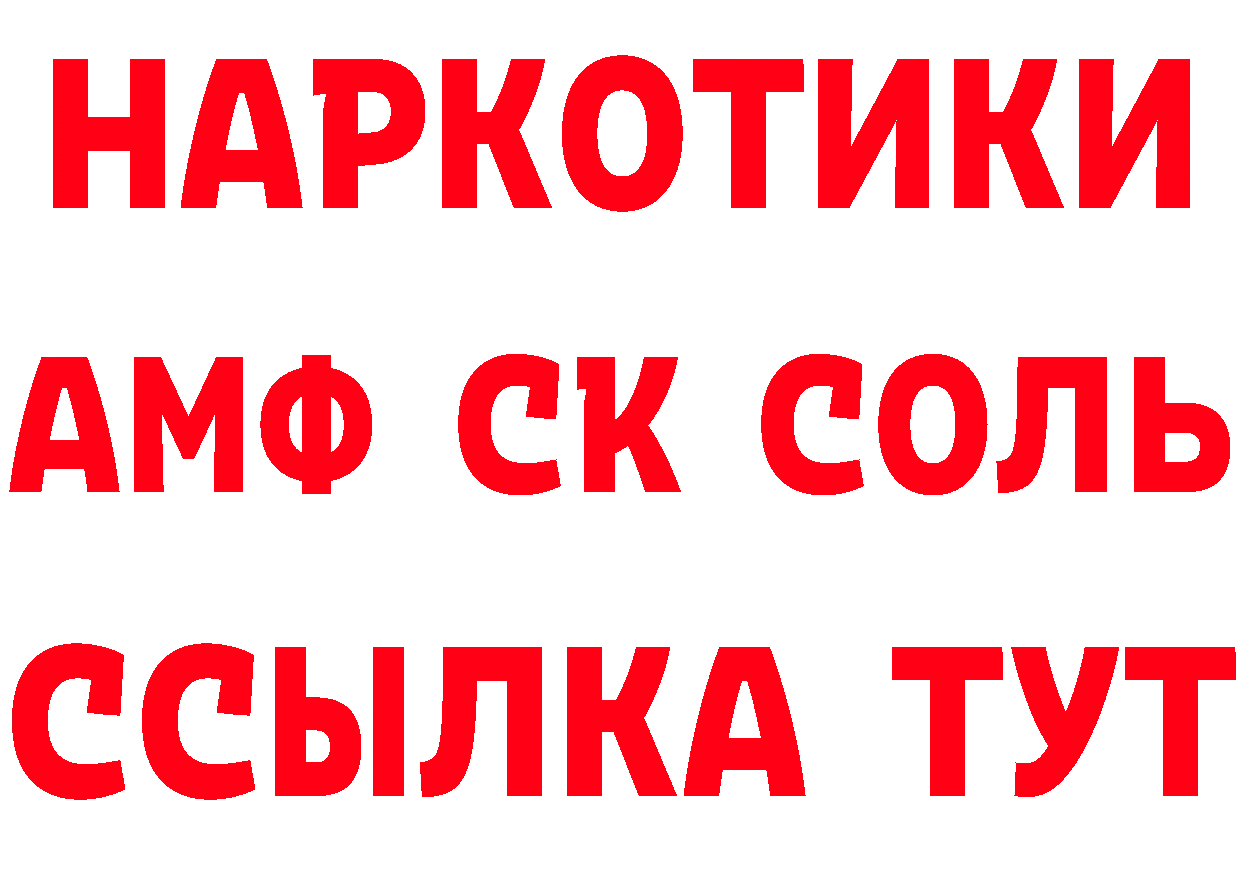 НАРКОТИКИ

АМФ СК СОЛЬ

ССЫЛКА ТУТ